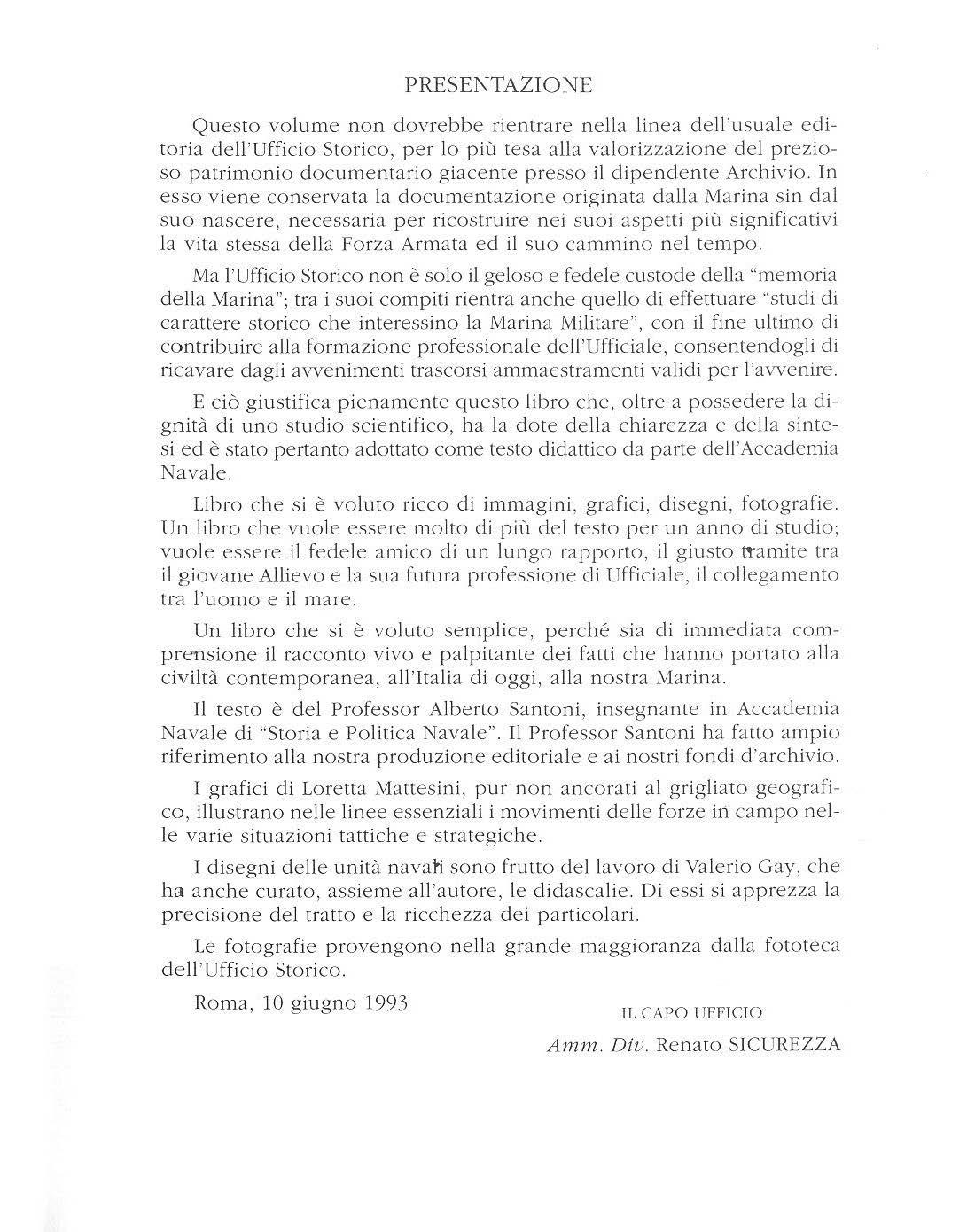 PRESENTAZIONE

Questo volume non dovrebbe rientrare nella linea dell'usuale editoria dell'Ufficio Storico, per lo più tesa alla valorizzazione del prezioso patrimonio documentario giacente presso il dipendente Archivio. In esso viene conservata la documentazione originata dalla Marina sin dal suo nascere, necessaria per ricostruire nei suoi aspetti più significativi la vita stessa della Forza Armata ed il suo cammino nel tempo.

Ma l'Ufficio Storico non è solo il geloso e fedele custode della "memoria della Marina"; tra i suoi compiti rientra anche quello di effettuare "studi di carattere storico che interessino la Marina Militare", con il fine ultimo di contribuire alla formazione professionale dell'Ufficiale, consentendogli di ricavare dagli avvenimenti trascorsi ammaestramenti validi per l'avvenire.

E ciò giustifica pienamente questo libro che, oltre a possedere la dignità di uno studio scientifico, ha la dote della chiarezza e della sintesi ed è stato pertanto adottato come testo didattico da parte dell'Accademia Navale.

Libro che si è voluto ricco di immagini, grafici, disegni, fotografie. Un libro che vuole essere molto di più del testo per un anno di studio; vuole essere il fedele amico di un lungo rapporto, il giusto tramite tra il giovane Allievo e la sua futura professione di Ufficiale, il collegamento tra l'uomo e il mare.

Un libro che si è voluto semplice, perché sia di immediata comprensione il racconto vivo e palpitante dei fatti che hanno portato alla civiltà contemporanea, all'Italia di oggi, alla nostra Marina.

Il testo è del Professor Alberto Santoni, insegnante in Accademia Navale di "Storia e Politica Navale". Il Professor Santoni ha fatto ampio riferimento alla nostra produzione editoriale e ai nostri fondi d'archivio.

I grafici di Loretta Mattesini, pur non ancorati al grigliato geografico, illustrano nelle linee essenziali i movimenti delle forze in campo nelle varie situazioni tattiche e strategiche.

I disegni delle unità navali sono frutto del lavoro di Valerio Gay, che ha anche curato, assieme all'autore, le didascalie. Di essi si apprezza la precisione del tratto e la ricchezza dei particolari.

Le fotografie provengono nella grande maggioranza dalla fototeca dell'Ufficio Storico.

Roma, 10 giugno 1993

IL CAPO UFFICIO
Amm. Div. Renato SICUREZZA